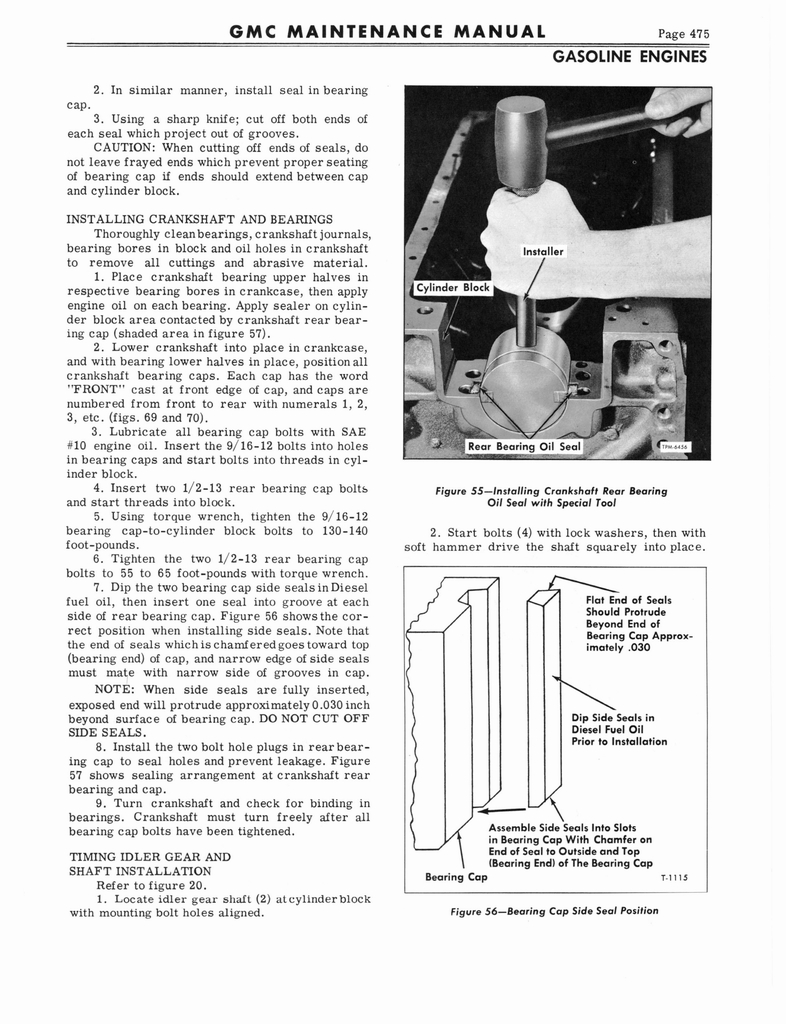 GMC MAINTENANCE MANUAL

Page 475

GASOLINE ENGINES

2. In similar manner, install seal in bearing cap.

3. Using a sharp knife; cut off both ends of each seal which project out of grooves.

CAUTION: When cutting off ends of seals, do not leave frayed ends which prevent proper seating of bearing cap if ends should extend between cap and cylinder block.

INSTALLING CRANKSHAFT AND BEARINGS

Thoroughly clean bearings, crankshaft journals, bearing bores in block and oil holes in crankshaft to remove all cuttings and abrasive material.

1. Place crankshaft bearing upper halves in respective bearing bores in crankcase, then apply engine oil on each bearing. Apply sealer on cylinder block area contacted by crankshaft rear bearing cap (shaded area in figure 57).

2. Lower crankshaft into place in crankcase, and with bearing lower halves in place, position all crankshaft bearing caps. Each cap has the word "FRONT" cast at front edge of cap, and caps are numbered from front to rear with numerals 1, 2, 3, etc. (figs. 69 and 70).

3. Lubricate all bearing cap bolts with SAE #10 engine oil. Insert the 9/16-12 bolts into holes in bearing caps and start bolts into threads in cylinder block.

4. Insert two 1/2-13 rear bearing cap bolts and start threads into block.

5. Using torque wrench, tighten the 9/16-12 bearing cap-to-cylinder block bolts to 130-140 foot-pounds.

6. Tighten the two 1/2-13 rear bearing cap bolts to 55 to 65 foot-pounds with torque wrench.

7. Dip the two bearing cap side seals in Diesel fuel oil, then insert one seal into groove at each side of rear bearing cap. Figure 56 shows the correct position when installing side seals. Note that the end of seals which is chamfered goes toward top (bearing end) of cap, and narrow edge of side seals must mate with narrow side of grooves in cap.

NOTE: When side seals are fully inserted, exposed end will protrude approximately 0.030 inch beyond surface of bearing cap. DO NOT CUT OFF SIDE SEALS.

8. Install the two bolt hole plugs in rear bearing cap to seal holes and prevent leakage. Figure 57 shows sealing arrangement at crankshaft rear bearing and cap.

9. Turn crankshaft and check for binding in bearings. Crankshaft must turn freely after all bearing cap bolts have been tightened.

TIMING IDLER GEAR AND SHAFT INSTALLATION

Refer to figure 20.

1. Locate idler gear shaft (2) at cylinder block with mounting bolt holes aligned.

Installer
Cylinder Block
Rear Bearing Oil Seal
TPM-8436

Figure 55—Installing Crankshaft Rear Bearing Oil Seal with Special Tool

2. Start bolts (4) with lock washers, then with soft hammer drive the shaft squarely into place.

Flat End of Seals Should Protrude Beyond End of Bearing Cap Approximately .030

Dip Side Seals in Diesel Fuel Oil Prior to Installation

Assemble Side Seals Into Slots in Bearing Cap With Chamfer on End of Seal to Outside and Top (Bearing End) of The Bearing Cap

Bearing Cap

T-1115

Figure 56—Bearing Cap Side Seal Position